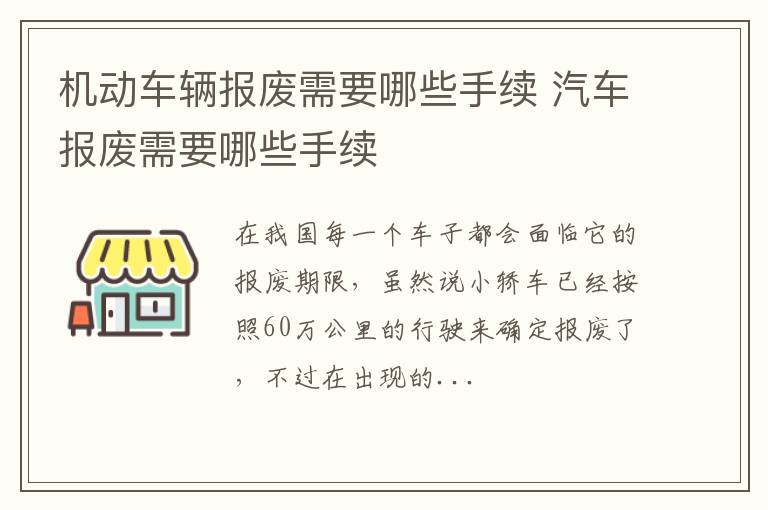 机动车辆报废需要哪些手续 汽车报废需要哪些手续

在我国每一个车子都会面临它的报废期限，虽然说小轿车已经按照60万公里的行驶来确定报废了，不过在出现的...